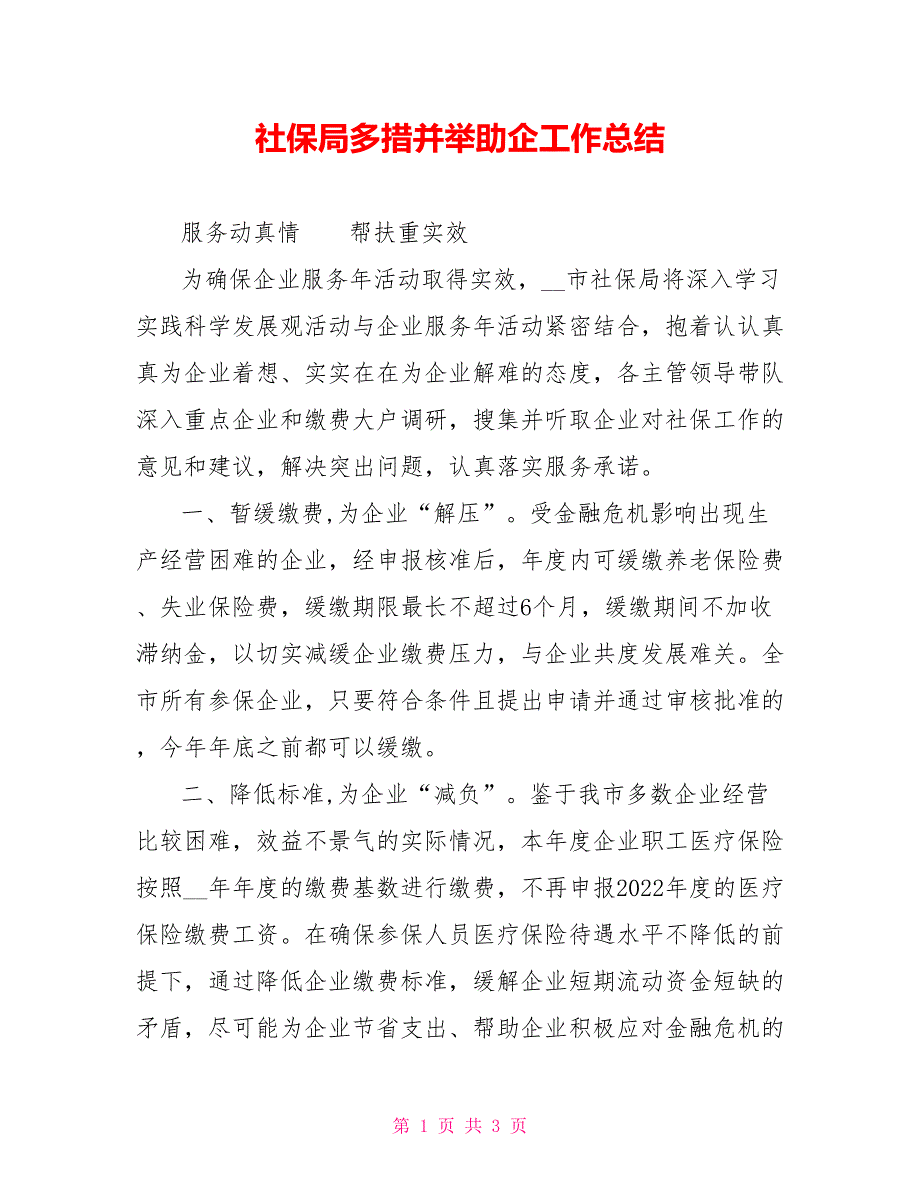 社保局多措并举助企工作总结

服务动真情　　帮扶重实效

为确保企业服务年活动取得实效，__市社保局将深入学习实践科学发展观活动与企业服务年活动紧密结合，抱着认认真真为企业着想、实实在在为企业解难的态度，各主管领导带队深入重点企业和缴费大户调研，搜集并听取企业对社保工作的意见和建议，解决突出问题，认真落实服务承诺。

一、暂缓缴费，为企业“解压”。受金融危机影响出现生产经营困难的企业，经申报核准后，年度内可缓缴养老保险费、失业保险费，缓缴期限最长不超过6个月，缓缴期间不加收滞纳金，以切实减缓企业缴费压力，与企业共度发展难关。全市所有参保企业，只要符合条件且提出申请并通过审核批准的，今年年底之前都可以缓缴。

二、降低标准，为企业“减负”。鉴于我市多数企业经营比较困难，效益不景气的实际情况，本年度企业职工医疗保险按照__年年度的缴费基数进行缴费，不再申报2022年度的医疗保险缴费工资。在确保参保人员医疗保险待遇水平不降低的前提下，通过降低企业缴费标准，缓解企业短期流动资金短缺的矛盾，尽可能为企业节省支出、帮助企业积极应对金融危机的

第 1 页 共 3 页